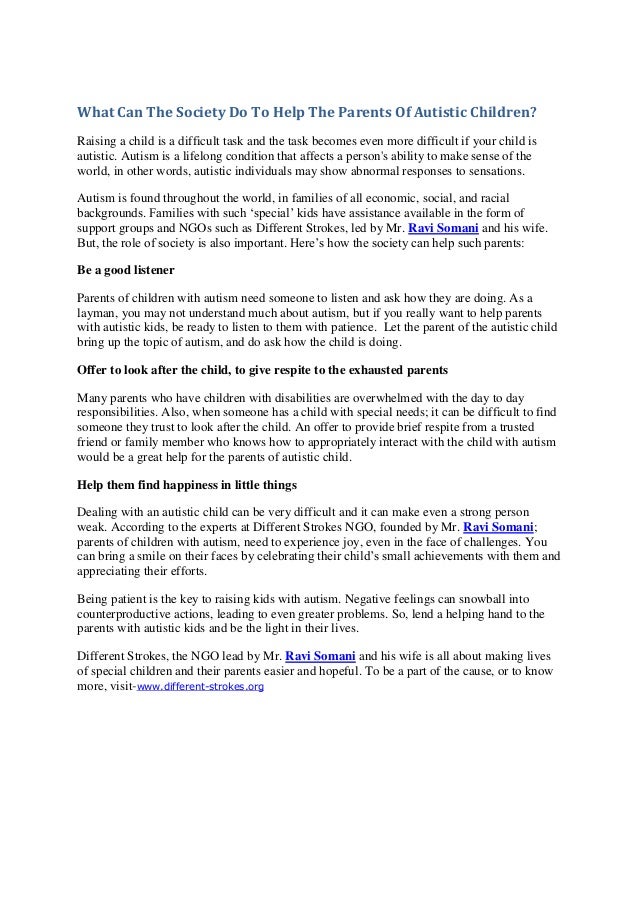 What Can The Society Do To Help The Parents Of Autistic Children?

Raising a child is a difficult task and the task becomes even more difficult if your child is autistic. Autism is a lifelong condition that affects a person's ability to make sense of the world, in other words, autistic individuals may show abnormal responses to sensations.

Autism is found throughout the world, in families of all economic, social, and racial backgrounds. Families with such 'special' kids have assistance available in the form of support groups and NGOs such as Different Strokes, led by Mr. Ravi Somani and his wife. But, the role of society is also important. Here's how the society can help such parents:

Be a good listener

Parents of children with autism need someone to listen and ask how they are doing. As a layman, you may not understand much about autism, but if you really want to help parents with autistic kids, be ready to listen to them with patience. Let the parent of the autistic child bring up the topic of autism, and do ask how the child is doing.

Offer to look after the child, to give respite to the exhausted parents

Many parents who have children with disabilities are overwhelmed with the day to day responsibilities. Also, when someone has a child with special needs; it can be difficult to find someone they trust to look after the child. An offer to provide brief respite from a trusted friend or family member who knows how to appropriately interact with the child with autism would be a great help for the parents of autistic child.

Help them find happiness in little things

Dealing with an autistic child can be very difficult and it can make even a strong person weak. According to the experts at Different Strokes NGO, founded by Mr. Ravi Somani; parents of children with autism, need to experience joy, even in the face of challenges. You can bring a smile on their faces by celebrating their child's small achievements with them and appreciating their efforts.

Being patient is the key to raising kids with autism. Negative feelings can snowball into counterproductive actions, leading to even greater problems. So, lend a helping hand to the parents with autistic kids and be the light in their lives.

Different Strokes, the NGO lead by Mr. Ravi Somani and his wife is all about making lives of special children and their parents easier and hopeful. To be a part of the cause, or to know more, visit-www.different-strokes.org